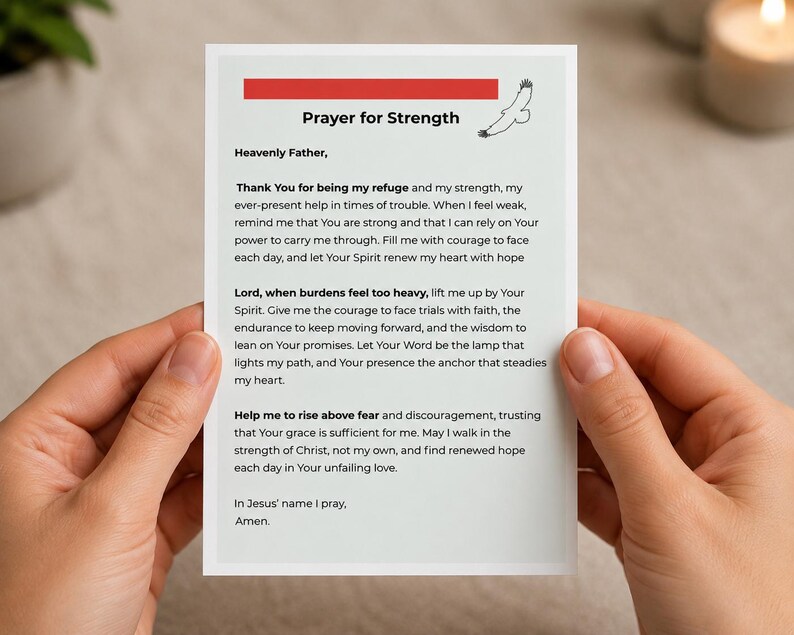 Prayer for Strength

Heavenly Father,

Thank You for being my refuge and my strength, my ever-present help in times of trouble. When I feel weak, remind me that You are strong and that I can rely on Your power to carry me through. Fill me with courage to face each day, and let Your Spirit renew my heart with hope

Lord, when burdens feel too heavy, lift me up by Your Spirit. Give me the courage to face trials with faith, the endurance to keep moving forward, and the wisdom to lean on Your promises. Let Your Word be the lamp that lights my path, and Your presence the anchor that steadies my heart.

Help me to rise above fear and discouragement, trusting that Your grace is sufficient for me. May I walk in the strength of Christ, not my own, and find renewed hope each day in Your unfailing love.

In Jesus' name I pray,
Amen.